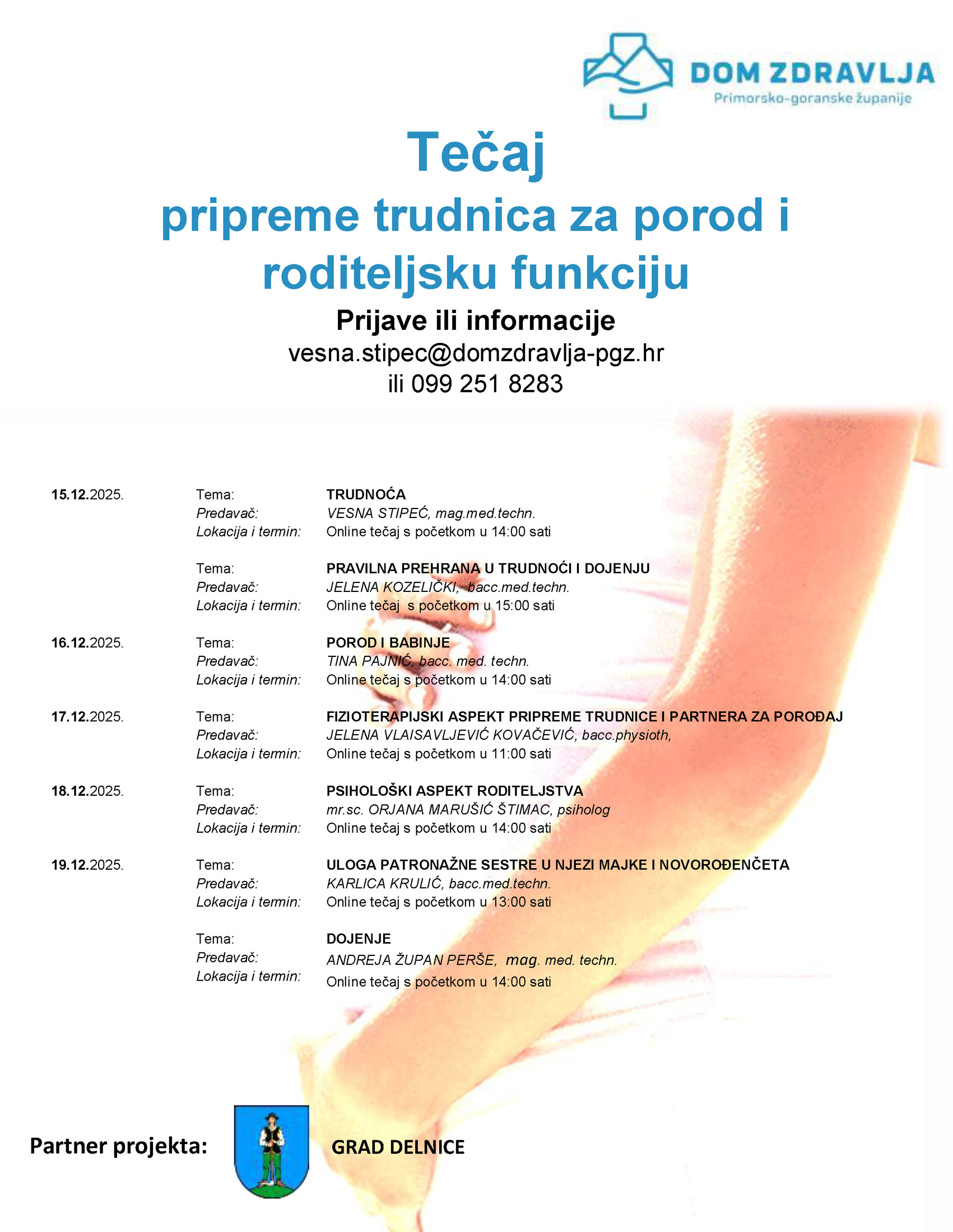 DOM ZDRAVLJA
Primorsko-goranske županije

Tečaj
pripreme trudnica za porod i roditeljsku funkciju

Prijave ili informacije
vesna.stipec@domzdravlja-pgz.hr
ili 099 251 8283

15.12.2025.
Tema: TRUDNOĆA
Predavač: VESNA STIPEĆ, mag.med.techn.
Lokacija i termin: Online tečaj s početkom u 14:00 sati

Tema: PRAVILNA PREHRANA U TRUDNOĆI I DOJENJU
Predavač: JELENA KOZELIČKI, bacc.med.techn.
Lokacija i termin: Online tečaj s početkom u 15:00 sati

16.12.2025.
Tema: POROD I BABINJE
Predavač: TINA PAJNIĆ, bacc. med. techn.
Lokacija i termin: Online tečaj s početkom u 14:00 sati

17.12.2025.
Tema: FIZIOTERAPIJSKI ASPEKT PRIPREME TRUDNICE I PARTNERA ZA POROĐAJ
Predavač: JELENA VLAISAVLJEVIĆ KOVAČEVIĆ, bacc.physioth,
Lokacija i termin: Online tečaj s početkom u 11:00 sati

18.12.2025.
Tema: PSIHOLOŠKI ASPEKT RODITELJSTVA
Predavač: mr.sc. ORJANA MARUŠIĆ ŠTIMAC, psiholog
Lokacija i termin: Online tečaj s početkom u 14:00 sati

19.12.2025.
Tema: ULOGA PATRONAŽNE SESTRE U NJEZI MAJKE I NOVOROĐENČETA
Predavač: KARLICA KRULIĆ, bacc.med.techn.
Lokacija i termin: Online tečaj s početkom u 13:00 sati

Tema: DOJENJE
Predavač: ANDREJA ŽUPAN PERŠE, mag. med. techn.
Lokacija i termin: Online tečaj s početkom u 14:00 sati

Partner projekta: GRAD DELNICE